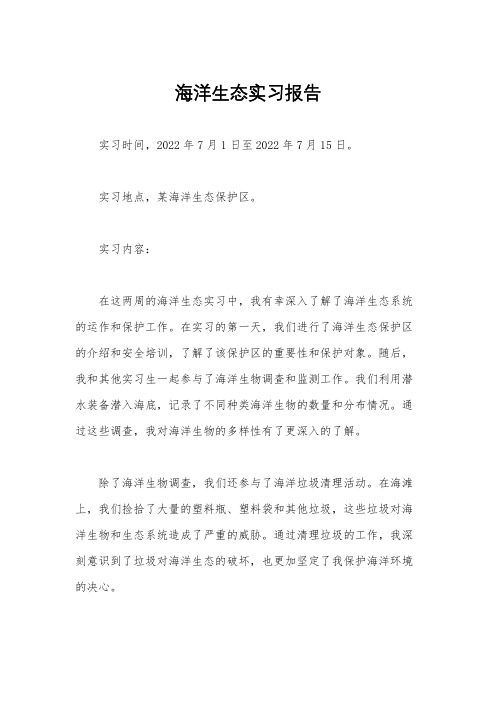 海洋生态实习报告

实习时间，2022 年 7 月 1 日至 2022 年 7 月 15 日。

实习地点，某海洋生态保护区。

实习内容：

在这两周的海洋生态实习中，我有幸深入了解了海洋生态系统的运作和保护工作。在实习的第一天，我们进行了海洋生态保护区的介绍和安全培训，了解了该保护区的重要性和保护对象。随后，我和其他实习生一起参与了海洋生物调查和监测工作。我们利用潜水装备潜入海底，记录了不同种类海洋生物的数量和分布情况。通过这些调查，我对海洋生物的多样性有了更深入的了解。

除了海洋生物调查，我们还参与了海洋垃圾清理活动。在海滩上，我们捡拾了大量的塑料瓶、塑料袋和其他垃圾，这些垃圾对海洋生物和生态系统造成了严重的威胁。通过清理垃圾的工作，我深刻意识到了垃圾对海洋生态的破坏，也更加坚定了我保护海洋环境的决心。